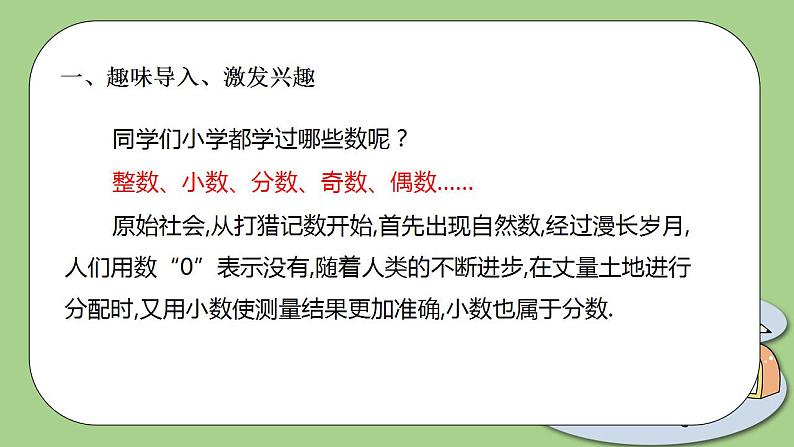 一、趣味导入、激发兴趣

同学们小学都学过哪些数呢？

整数、小数、分数、奇数、偶数……

原始社会,从打猎记数开始,首先出现自然数,经过漫长岁月,人们用数“0”表示没有,随着人类的不断进步,在丈量土地进行分配时,又用小数使测量结果更加准确,小数也属于分数.